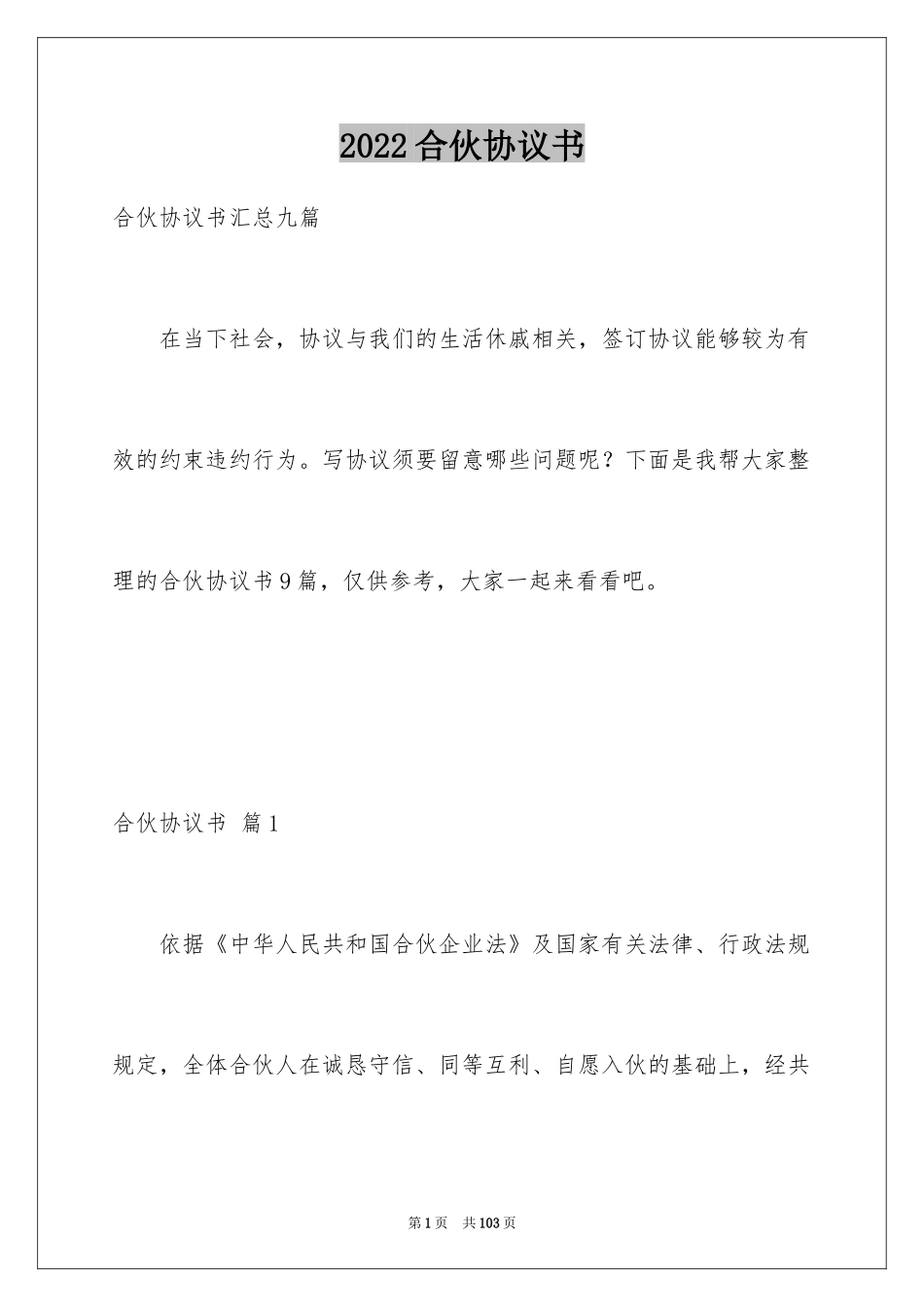 2022合伙协议书

合伙协议书汇总九篇

在当下社会，协议与我们的生活休戚相关，签订协议能够较为有效的约束违约行为。写协议须要留意哪些问题呢？下面是我帮大家整理的合伙协议书9篇，仅供参考，大家一起来看看吧。

合伙协议书 篇1

依据《中华人民共和国合伙企业法》及国家有关法律、行政法规规定，全体合伙人在诚恳守信、同等互利、自愿入伙的基础上，经共

第1页 共103页